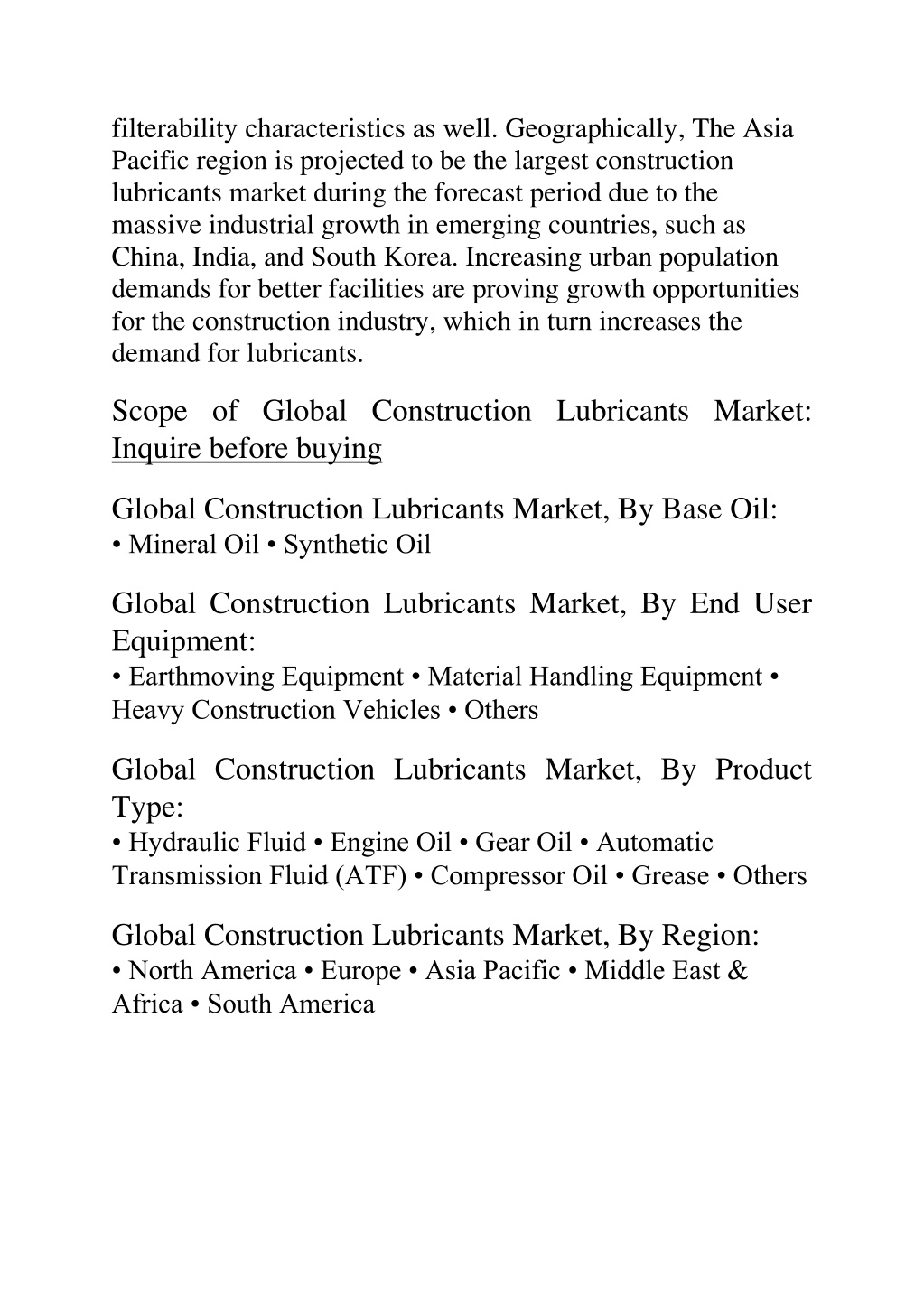 filterability characteristics as well. Geographically, The Asia Pacific region is projected to be the largest construction lubricants market during the forecast period due to the massive industrial growth in emerging countries, such as China, India, and South Korea. Increasing urban population demands for better facilities are proving growth opportunities for the construction industry, which in turn increases the demand for lubricants.

Scope of Global Construction Lubricants Market: Inquire before buying

Global Construction Lubricants Market, By Base Oil:
• Mineral Oil • Synthetic Oil

Global Construction Lubricants Market, By End User Equipment:
• Earthmoving Equipment • Material Handling Equipment • Heavy Construction Vehicles • Others

Global Construction Lubricants Market, By Product Type:
• Hydraulic Fluid • Engine Oil • Gear Oil • Automatic Transmission Fluid (ATF) • Compressor Oil • Grease • Others

Global Construction Lubricants Market, By Region:
• North America • Europe • Asia Pacific • Middle East & Africa • South America